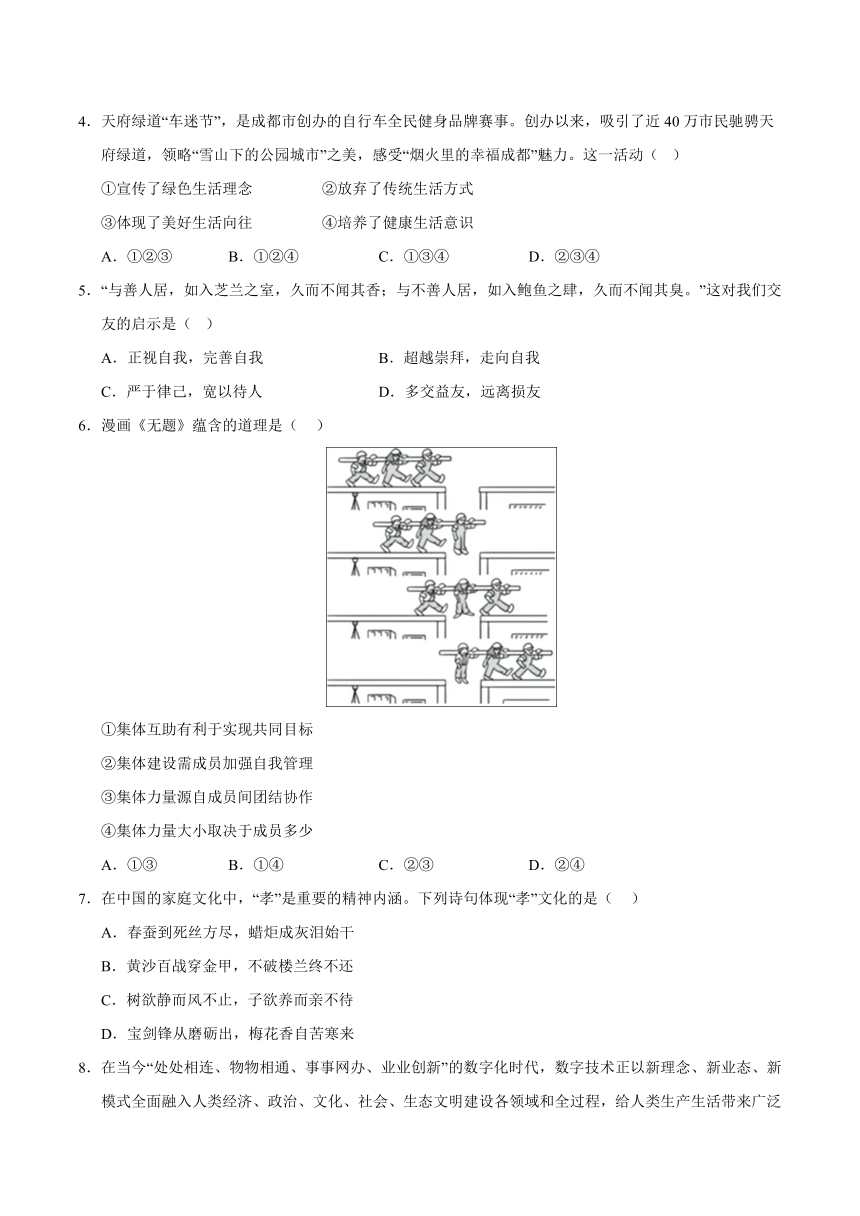 4．天府绿道“车迷节”，是成都市创办的自行车全民健身品牌赛事。创办以来，吸引了近 40 万市民驰骋天府绿道，领略“雪山下的公园城市”之美，感受“烟火里的幸福成都”魅力。这一活动（　）

①宣传了绿色生活理念　　②放弃了传统生活方式

③体现了美好生活向往　　④培养了健康生活意识

A．①②③　　B．①②④　　C．①③④　　D．②③④

5．“与善人居，如入芝兰之室，久而不闻其香；与不善人居，如入鲍鱼之肆，久而不闻其臭。”这对我们交友的启示是（　）

A．正视自我，完善自我　　B．超越崇拜，走向自我

C．严于律己，宽以待人　　D．多交益友，远离损友

6．漫画《无题》蕴含的道理是（　）

①集体互助有利于实现共同目标

②集体建设需成员加强自我管理

③集体力量源自成员间团结协作

④集体力量大小取决于成员多少

A．①③　　B．①④　　C．②③　　D．②④

7．在中国的家庭文化中，“孝”是重要的精神内涵。下列诗句体现“孝”文化的是（　）

A．春蚕到死丝方尽，蜡炬成灰泪始干

B．黄沙百战穿金甲，不破楼兰终不还

C．树欲静而风不止，子欲养而亲不待

D．宝剑锋从磨砺出，梅花香自苦寒来

8．在当今“处处相连、物物相通、事事网办、业业创新”的数字化时代，数字技术正以新理念、新业态、新模式全面融入人类经济、政治、文化、社会、生态文明建设各领域和全过程，给人类生产生活带来广泛